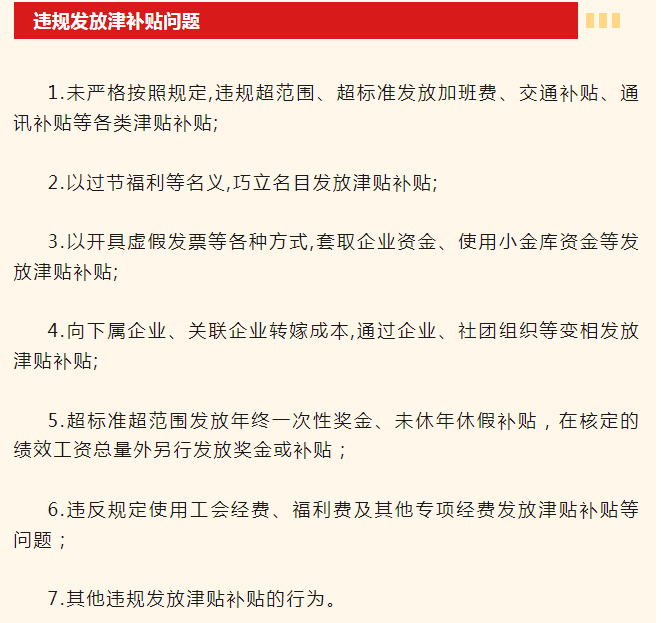 违规发放津补贴问题

1.未严格按照规定,违规超范围、超标准发放加班费、交通补贴、通讯补贴等各类津贴补贴;

2.以过节福利等名义,巧立名目发放津贴补贴;

3.以开具虚假发票等各种方式,套取企业资金、使用小金库资金等发放津贴补贴;

4.向下属企业、关联企业转嫁成本,通过企业、社团组织等变相发放津贴补贴;

5.超标准超范围发放年终一次性奖金、未休年休假补贴，在核定的绩效工资总量外另行发放奖金或补贴；

6.违反规定使用工会经费、福利费及其他专项经费发放津贴补贴等问题；

7.其他违规发放津贴补贴的行为。